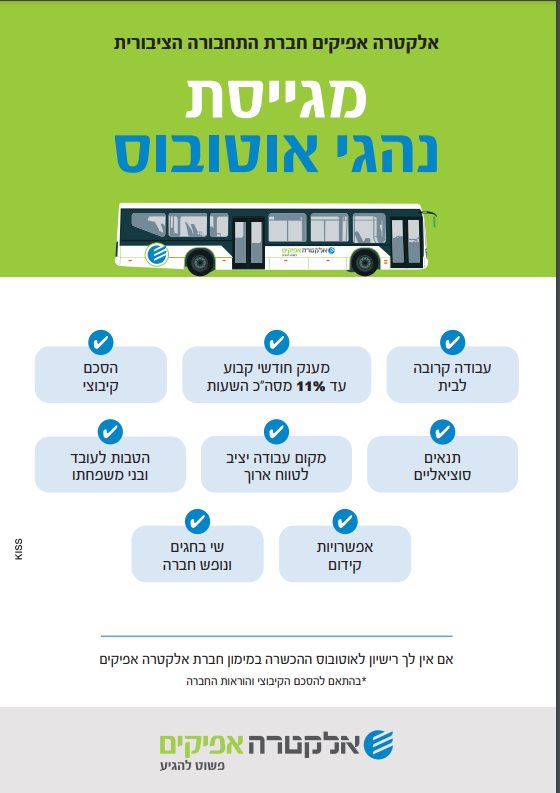 אלקטרה אפיקים חברת התחבורה הציבורית

מגייסת
נהגי אוטובוס

אלקטרה אפיקים

עבודה קרובה לבית

מענק חודשי קבוע עד 11% מסה"כ השעות

הסכם קיבוצי

תנאים סוציאליים

מקום עבודה יציב לטווח ארוך

הטבות לעובד ובני משפחתו

אפשרויות קידום

שי בחגים ונופש חברה

KISS

אם אין לך רישיון לאוטובוס ההכשרה במימון חברת אלקטרה אפיקים
*בהתאם להסכם הקיבוצי והוראות החברה

אלקטרה אפיקים
פשוט להגיע